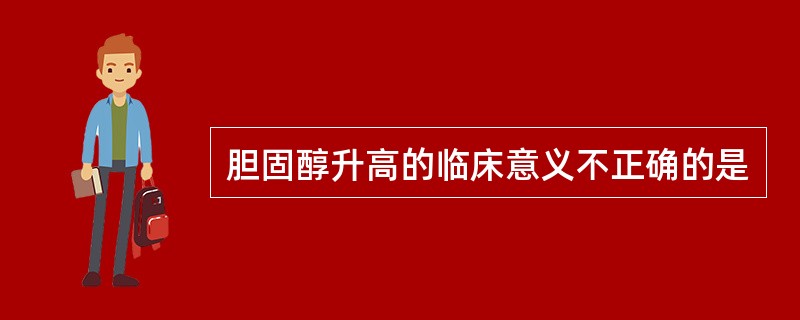 胆固醇升高的临床意义不正确的是